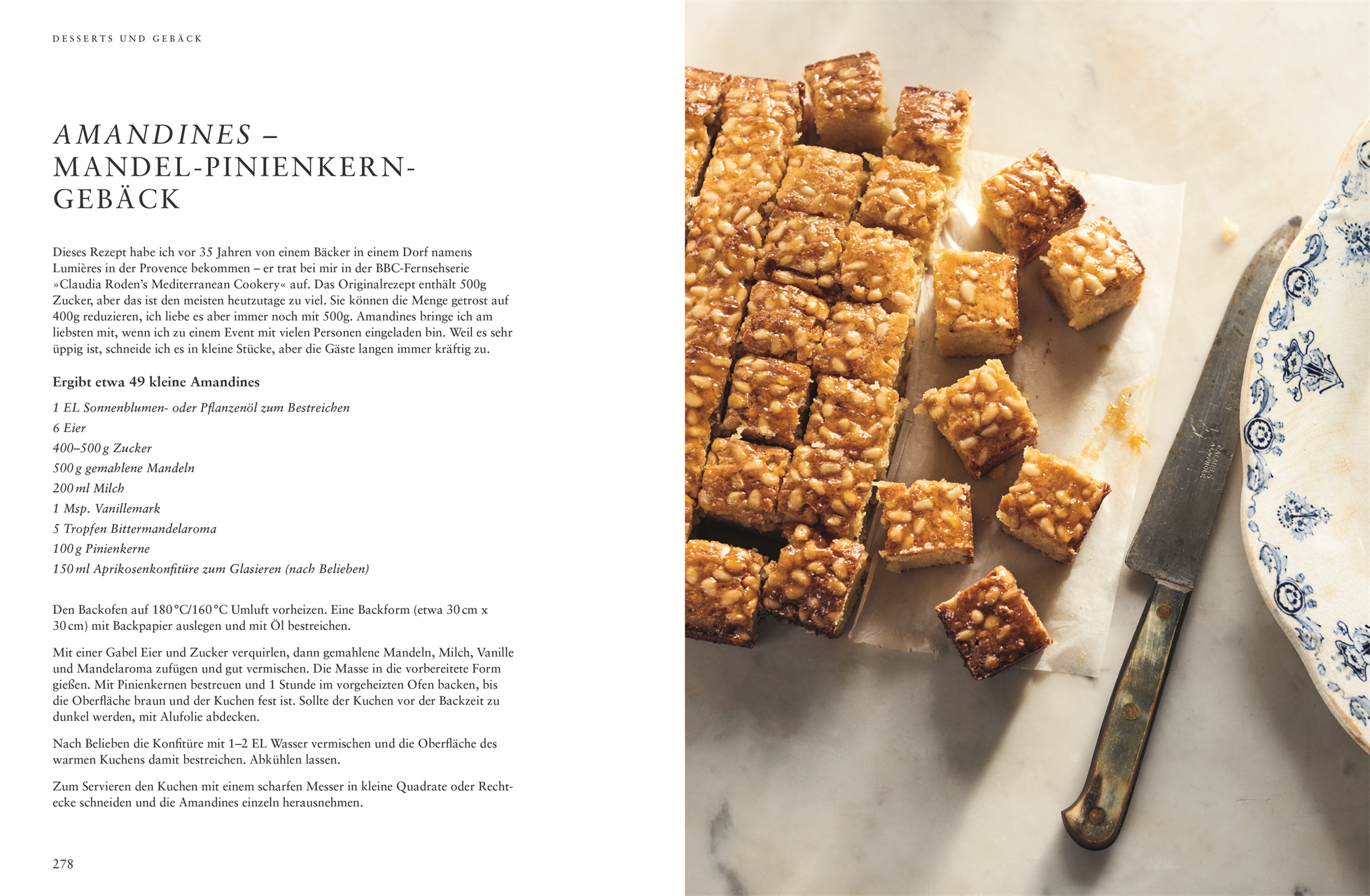 DESSERTS UND GEBÄCK

AMANDINES – MANDEL-PINIENKERN-GEBÄCK

Dieses Rezept habe ich vor 35 Jahren von einem Bäcker in einem Dorf namens Lumières in der Provence bekommen – er trat bei mir in der BBC-Fernsehserie »Claudia Roden's Mediterranean Cookery« auf. Das Originalrezept enthält 500g Zucker, aber das ist den meisten heutzutage zu viel. Sie können die Menge getrost auf 400g reduzieren, ich liebe es aber immer noch mit 500g. Amandines bringe ich am liebsten mit, wenn ich zu einem Event mit vielen Personen eingeladen bin. Weil es sehr üppig ist, schneide ich es in kleine Stücke, aber die Gäste langen immer kräftig zu.

Ergibt etwa 49 kleine Amandines

1 EL Sonnenblumen- oder Pflanzenöl zum Bestreichen
6 Eier
400–500 g Zucker
500 g gemahlene Mandeln
200 ml Milch
1 Msp. Vanillemark
5 Tropfen Bittermandelaroma
100 g Pinienkerne
150 ml Aprikosenkonfitüre zum Glasieren (nach Belieben)

Den Backofen auf 180 °C/160 °C Umluft vorheizen. Eine Backform (etwa 30 cm x 30 cm) mit Backpapier auslegen und mit Öl bestreichen.

Mit einer Gabel Eier und Zucker verquirlen, dann gemahlene Mandeln, Milch, Vanille und Mandelaroma zufügen und gut vermischen. Die Masse in die vorbereitete Form gießen. Mit Pinienkernen bestreuen und 1 Stunde im vorgeheizten Ofen backen, bis die Oberfläche braun und der Kuchen fest ist. Sollte der Kuchen vor der Backzeit zu dunkel werden, mit Alufolie abdecken.

Nach Belieben die Konfitüre mit 1–2 EL Wasser vermischen und die Oberfläche des warmen Kuchens damit bestreichen. Abkühlen lassen.

Zum Servieren den Kuchen mit einem scharfen Messer in kleine Quadrate oder Rechtecke schneiden und die Amandines einzeln herausnehmen.

278